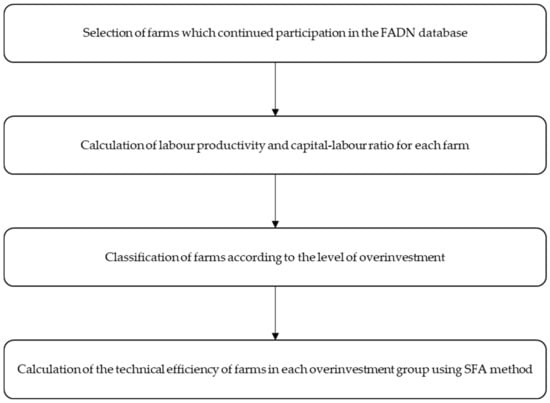 Selection of farms which continued participation in the FADN database

Calculation of labour productivity and capital-labour ratio for each farm

Classification of farms according to the level of overinvestment

Calculation of the technical efficiency of farms in each overinvestment group using SFA method